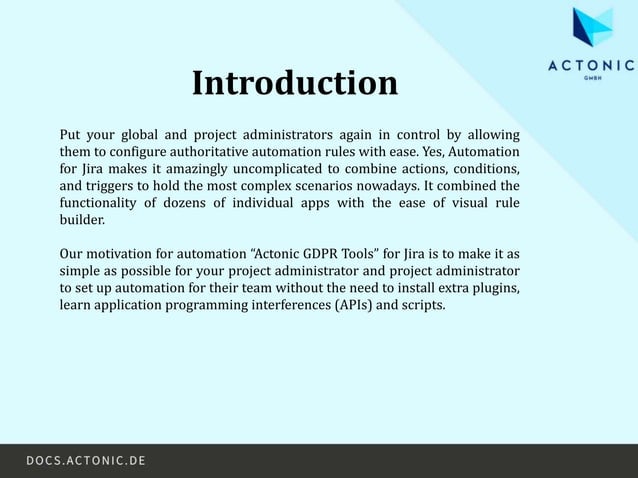 ACTONIC
GMBH

Introduction

Put your global and project administrators again in control by allowing them to configure authoritative automation rules with ease. Yes, Automation for Jira makes it amazingly uncomplicated to combine actions, conditions, and triggers to hold the most complex scenarios nowadays. It combined the functionality of dozens of individual apps with the ease of visual rule builder.

Our motivation for automation “Actonic GDPR Tools” for Jira is to make it as simple as possible for your project administrator and project administrator to set up automation for their team without the need to install extra plugins, learn application programming interferences (APIs) and scripts.

DOCS.ACTONIC.DE